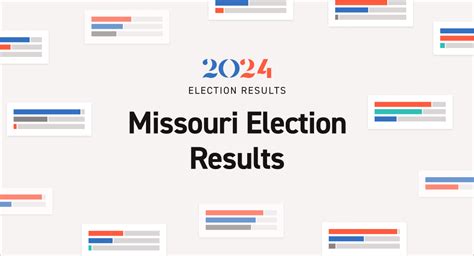 2024
ELECTION RESULTS

Missouri Election Results